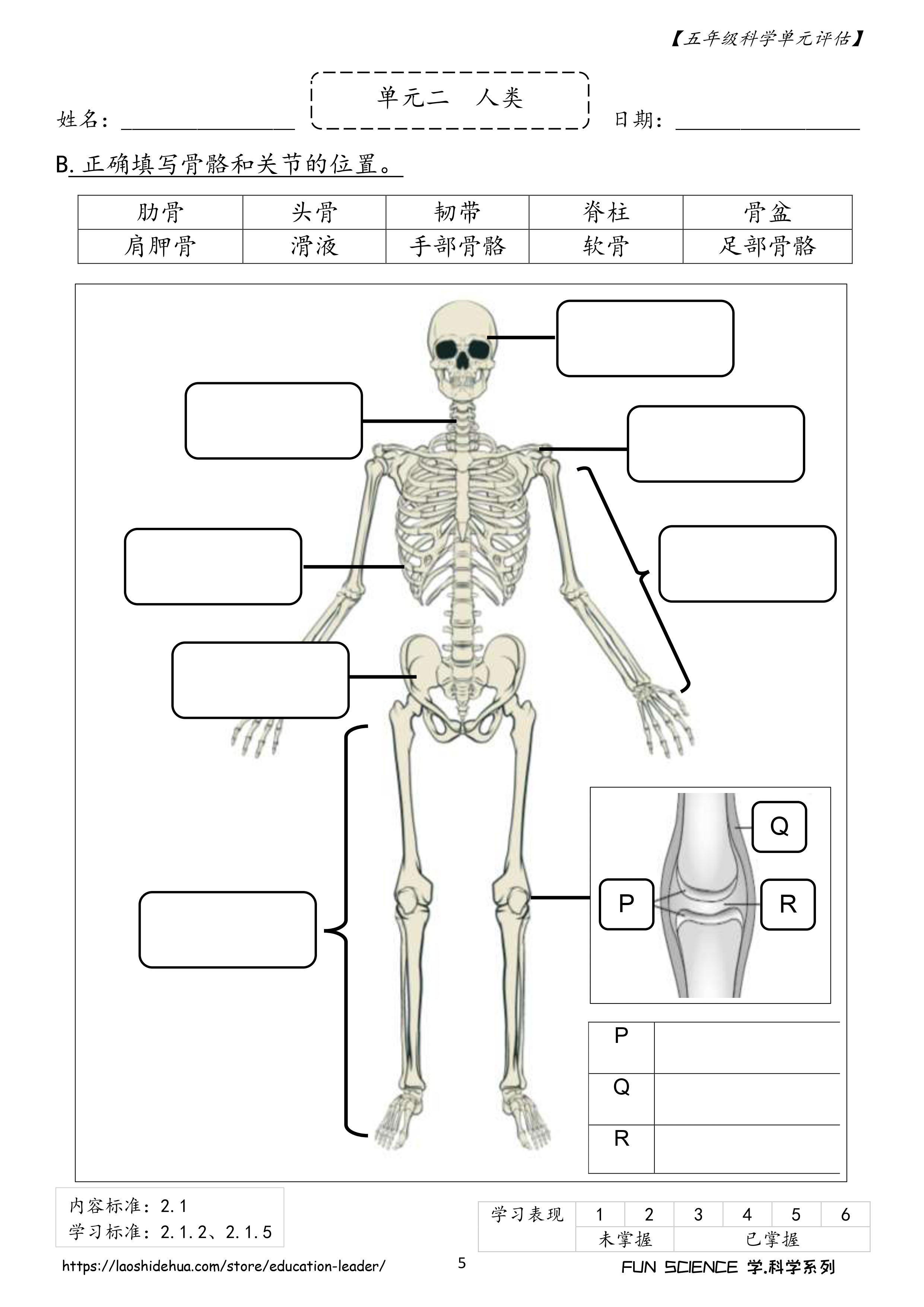 【五年级科学单元评估】

单元二　人类

姓名：____

日期：____

B.正确填写骨骼和关节的位置。

| 肋骨 | 头骨 | 韧带 | 脊柱 | 骨盆 |
|---|---|---|---|---|
| 肩胛骨 | 滑液 | 手部骨骼 | 软骨 | 足部骨骼 |

Q

P

R

| P | |
|---|---|
| Q | |
| R | |

内容标准：2.1
学习标准：2.1.2、2.1.5

| 学习表现 | 1 | 2 | 3 | 4 | 5 | 6 |
|---|---|---|---|---|---|---|
| | 未掌握 | | 已掌握 | | | |

https://laoshidehua.com/store/education-leader/

5

FUN SCIENCE 学.科学系列